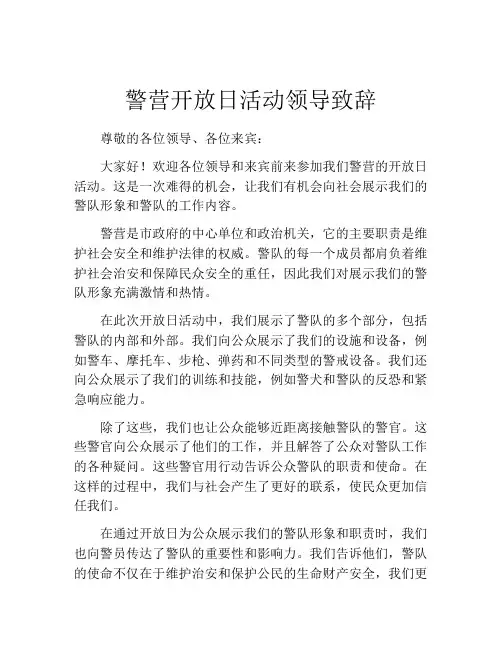 警营开放日活动领导致辞

尊敬的各位领导、各位来宾：

大家好！欢迎各位领导和来宾前来参加我们警营的开放日活动。这是一次难得的机会，让我们有机会向社会展示我们的警队形象和警队的工作内容。

警营是市政府的中心单位和政治机关，它的主要职责是维护社会安全和维护法律的权威。警队的每一个成员都肩负着维护社会治安和保障民众安全的重任，因此我们对展示我们的警队形象充满激情和热情。

在此次开放日活动中，我们展示了警队的多个部分，包括警队的内部和外部。我们向公众展示了我们的设施和设备，例如警车、摩托车、步枪、弹药和不同类型的警戒设备。我们还向公众展示了我们的训练和技能，例如警犬和警队的反恐和紧急响应能力。

除了这些，我们也让公众能够近距离接触警队的警官。这些警官向公众展示了他们的工作，并且解答了公众对警队工作的各种疑问。这些警官用行动告诉公众警队的职责和使命。在这样的过程中，我们与社会产生了更好的联系，使民众更加信任我们。

在通过开放日为公众展示我们的警队形象和职责时，我们也向警员传达了警队的重要性和影响力。我们告诉他们，警队的使命不仅在于维护治安和保护公民的生命财产安全，我们更